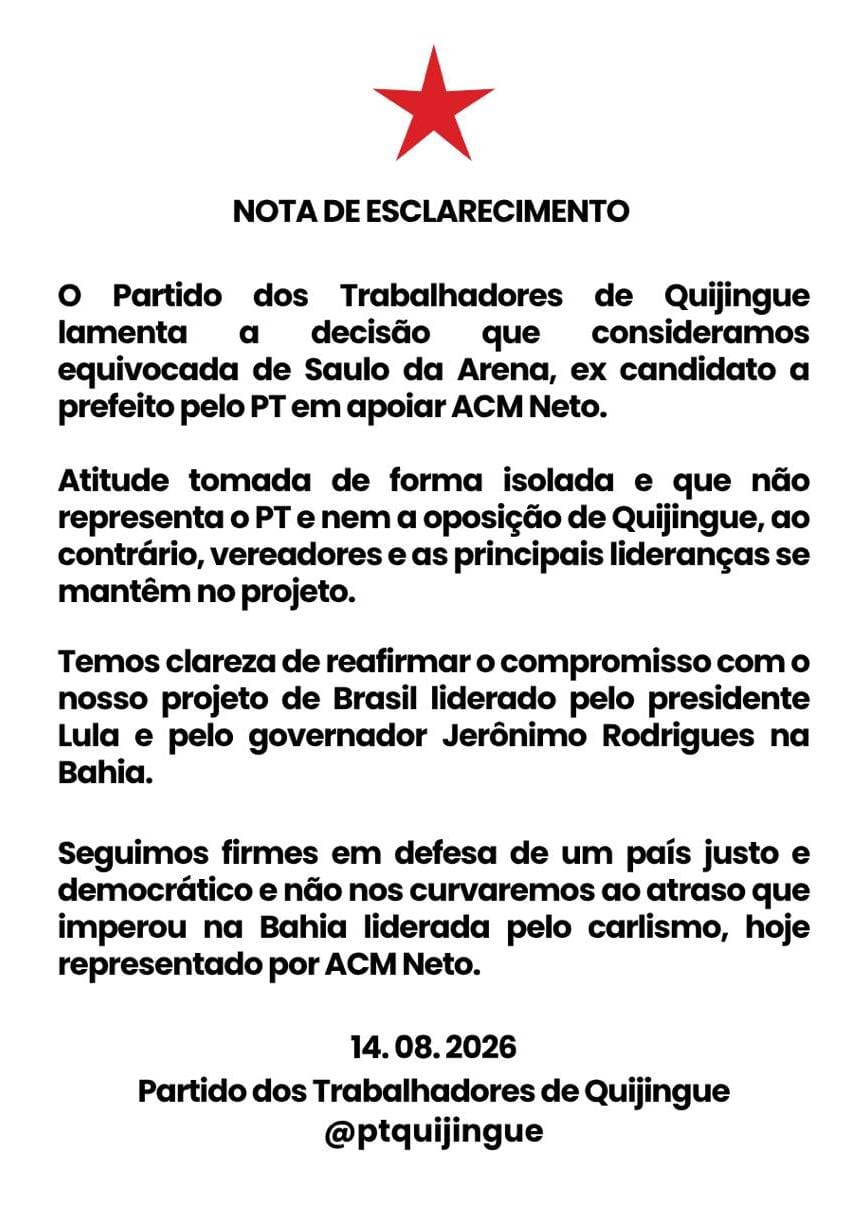 NOTA DE ESCLARECIMENTO

O Partido dos Trabalhadores de Quijingue lamenta a decisão que consideramos equivocada de Saulo da Arena, ex candidato a prefeito pelo PT em apoiar ACM Neto.

Atitude tomada de forma isolada e que não representa o PT e nem a oposição de Quijingue, ao contrário, vereadores e as principais lideranças se mantêm no projeto.

Temos clareza de reafirmar o compromisso com o nosso projeto de Brasil liderado pelo presidente Lula e pelo governador Jerônimo Rodrigues na Bahia.

Seguimos firmes em defesa de um país justo e democrático e não nos curvaremos ao atraso que imperou na Bahia liderada pelo carlismo, hoje representado por ACM Neto.

14. 08. 2026
Partido dos Trabalhadores de Quijingue
@ptquijingue